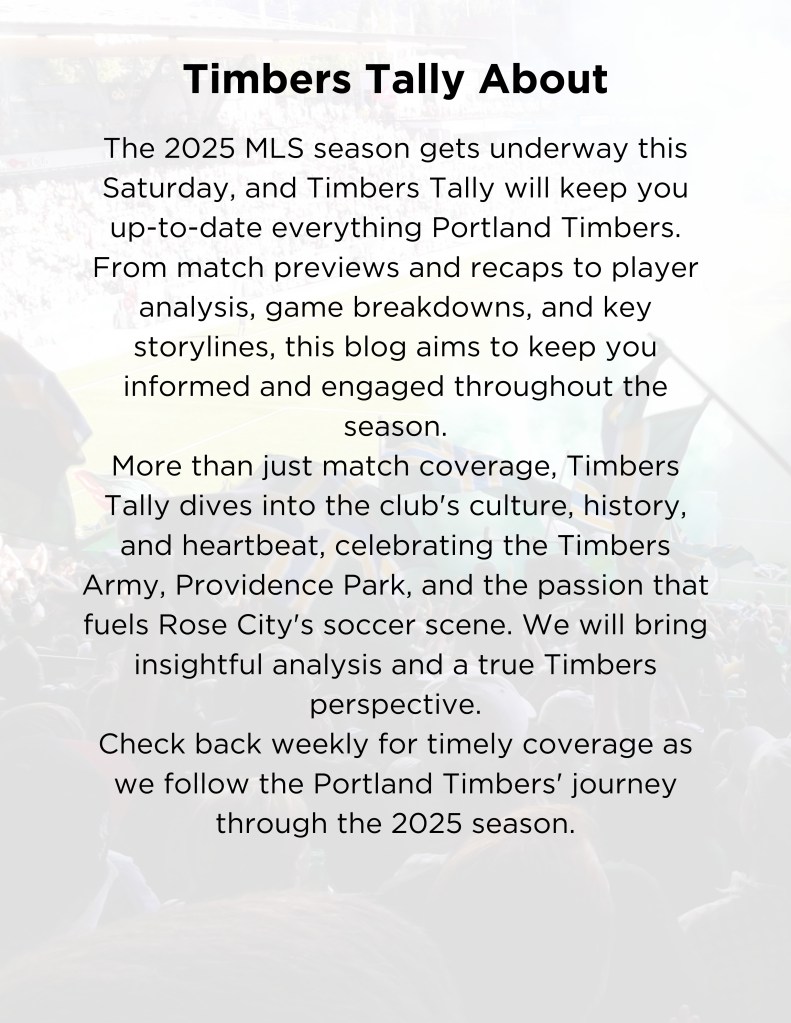 Timbers Tally About

The 2025 MLS season gets underway this Saturday, and Timbers Tally will keep you up-to-date everything Portland Timbers. From match previews and recaps to player analysis, game breakdowns, and key storylines, this blog aims to keep you informed and engaged throughout the season.

More than just match coverage, Timbers Tally dives into the club's culture, history, and heartbeat, celebrating the Timbers Army, Providence Park, and the passion that fuels Rose City's soccer scene. We will bring insightful analysis and a true Timbers perspective.

Check back weekly for timely coverage as we follow the Portland Timbers' journey through the 2025 season.